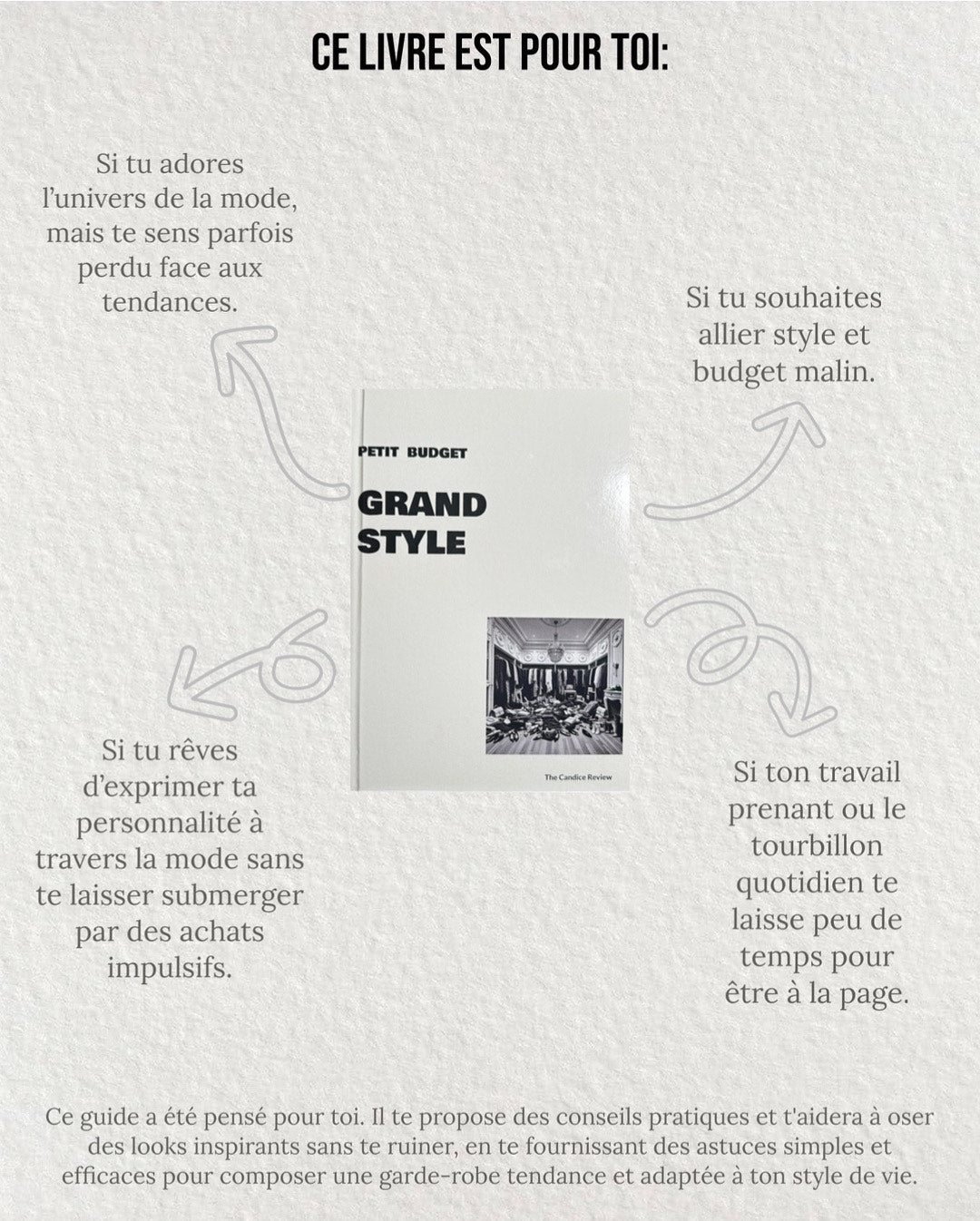 CE LIVRE EST POUR TOI:

Si tu adores l'univers de la mode, mais te sens parfois perdu face aux tendances.

Si tu souhaites allier style et budget malin.

PETIT BUDGET

GRAND STYLE

The Candice Review

Si tu rêves d'exprimer ta personnalité à travers la mode sans te laisser submerger par des achats impulsifs.

Si ton travail prenant ou le tourbillon quotidien te laisse peu de temps pour être à la page.

Ce guide a été pensé pour toi. Il te propose des conseils pratiques et t'aidera à oser des looks inspirants sans te ruiner, en te fournissant des astuces simples et efficaces pour composer une garde-robe tendance et adaptée à ton style de vie.